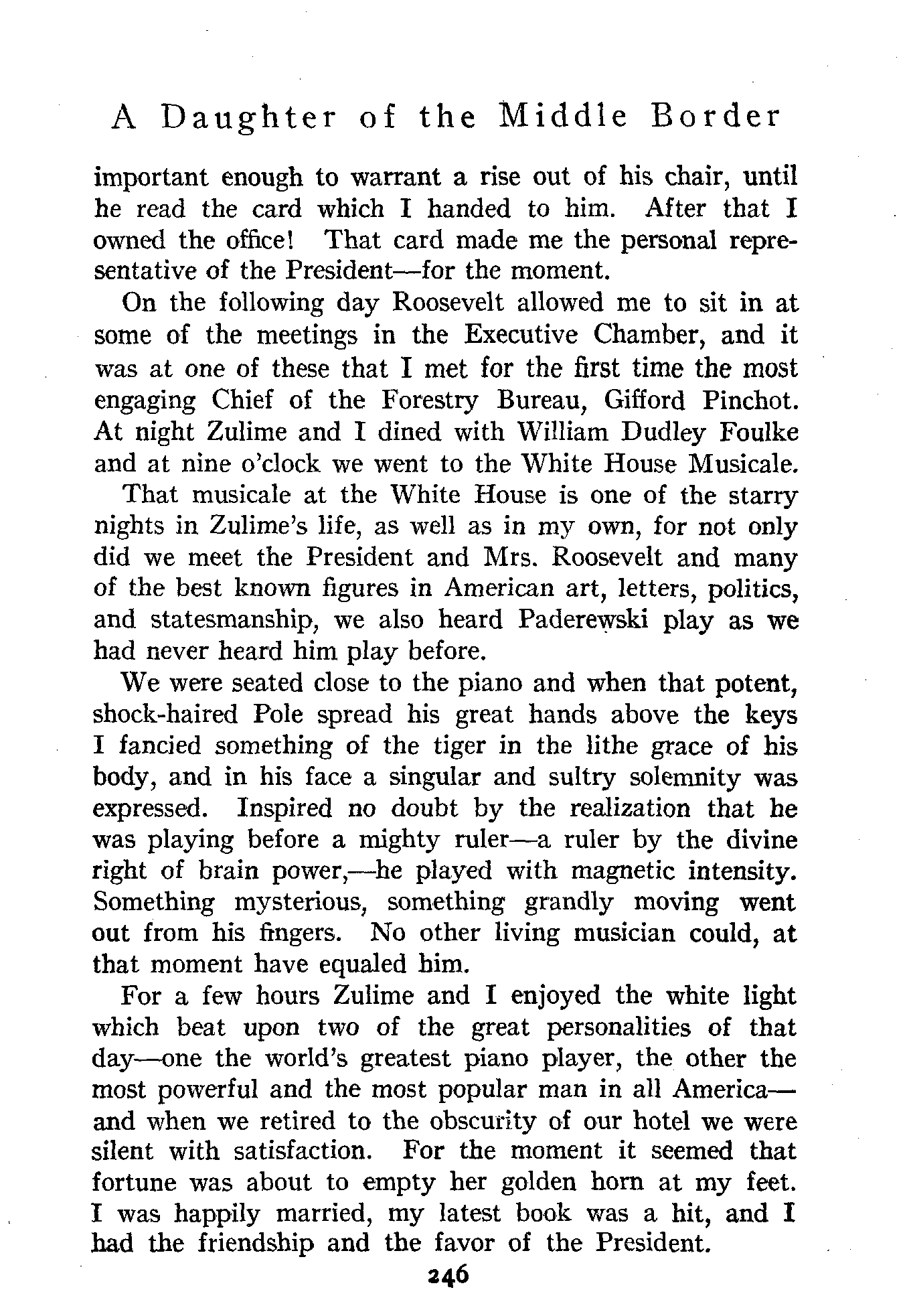 A Daughter of the Middle Border

important enough to warrant a rise out of his chair, until he read the card which I handed to him. After that I owned the office! That card made me the personal representative of the President—for the moment.

On the following day Roosevelt allowed me to sit in at some of the meetings in the Executive Chamber, and it was at one of these that I met for the first time the most engaging Chief of the Forestry Bureau, Gifford Pinchot. At night Zulime and I dined with William Dudley Foulke and at nine o'clock we went to the White House Musicale.

That musicale at the White House is one of the starry nights in Zulime's life, as well as in my own, for not only did we meet the President and Mrs. Roosevelt and many of the best known figures in American art, letters, politics, and statesmanship, we also heard Paderewski play as we had never heard him play before.

We were seated close to the piano and when that potent, shock-haired Pole spread his great hands above the keys I fancied something of the tiger in the lithe grace of his body, and in his face a singular and sultry solemnity was expressed. Inspired no doubt by the realization that he was playing before a mighty ruler—a ruler by the divine right of brain power,—he played with magnetic intensity. Something mysterious, something grandly moving went out from his fingers. No other living musician could, at that moment have equaled him.

For a few hours Zulime and I enjoyed the white light which beat upon two of the great personalities of that day—one the world's greatest piano player, the other the most powerful and the most popular man in all America—and when we retired to the obscurity of our hotel we were silent with satisfaction. For the moment it seemed that fortune was about to empty her golden horn at my feet. I was happily married, my latest book was a hit, and I had the friendship and the favor of the President.

246